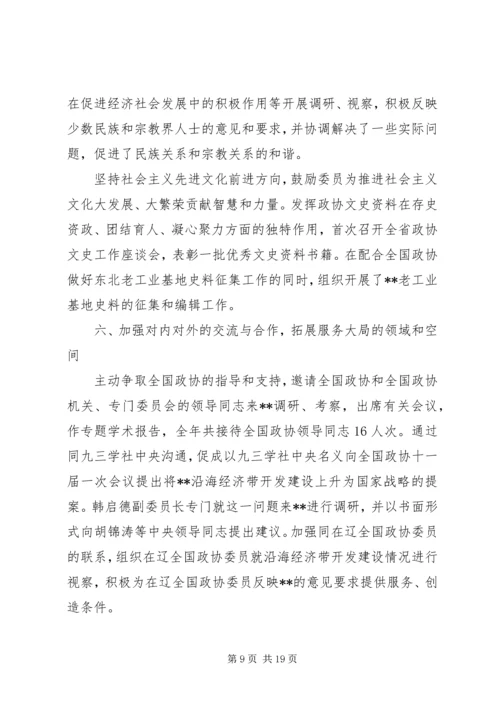 在促进经济社会发展中的积极作用等开展调研、视察，积极反映少数民族和宗教界人士的意见和要求，并协调解决了一些实际问题，促进了民族关系和宗教关系的和谐。

坚持社会主义先进文化前进方向，鼓励委员为推进社会主义文化大发展、大繁荣贡献智慧和力量。发挥政协文史资料在存史资政、团结育人、凝心聚力方面的独特作用，首次召开全省政协文史工作座谈会，表彰一批优秀文史资料书籍。在配合全国政协做好东北老工业基地史料征集工作的同时，组织开展了**老工业基地史料的征集和编辑工作。

六、加强对内对外的交流与合作，拓展服务大局的领域和空间

主动争取全国政协的指导和支持，邀请全国政协和全国政协机关、专门委员会的领导同志来**调研、考察，出席有关会议，作专题学术报告，全年共接待全国政协领导同志16人次。通过同九三学社中央沟通，促成以九三学社中央名义向全国政协十一届一次会议提出将**沿海经济带开发建设上升为国家战略的提案。韩启德副委员长专门就这一问题来**进行调研，并以书面形式向胡锦涛等中央领导同志提出建议。加强同在辽全国政协委员的联系，组织在辽全国政协委员就沿海经济带开发建设情况进行视察，积极为在辽全国政协委员反映**的意见要求提供服务、创造条件。

第 9 页 共 19 页